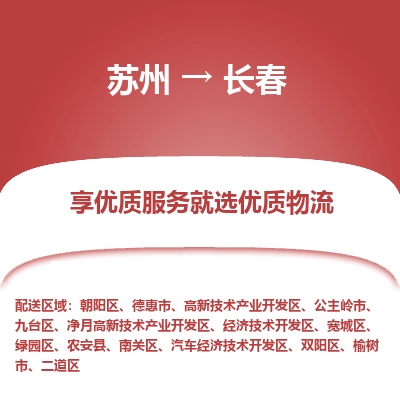 苏州 → 长春

享优质服务就选优质物流

配送区域：朝阳区、德惠市、高新技术产业开发区、公主岭市、九台区、净月高新技术产业开发区、经济技术开发区、宽城区、绿园区、农安县、南关区、汽车经济技术开发区、双阳区、榆树市、二道区